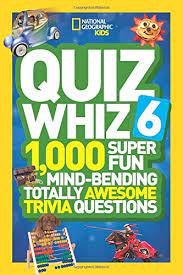 NATIONAL GEOGRAPHIC KIDS

QUIZ WHIZ 6

1,000 SUPER FUN MIND-BENDING TOTALLY AWESOME TRIVIA QUESTIONS